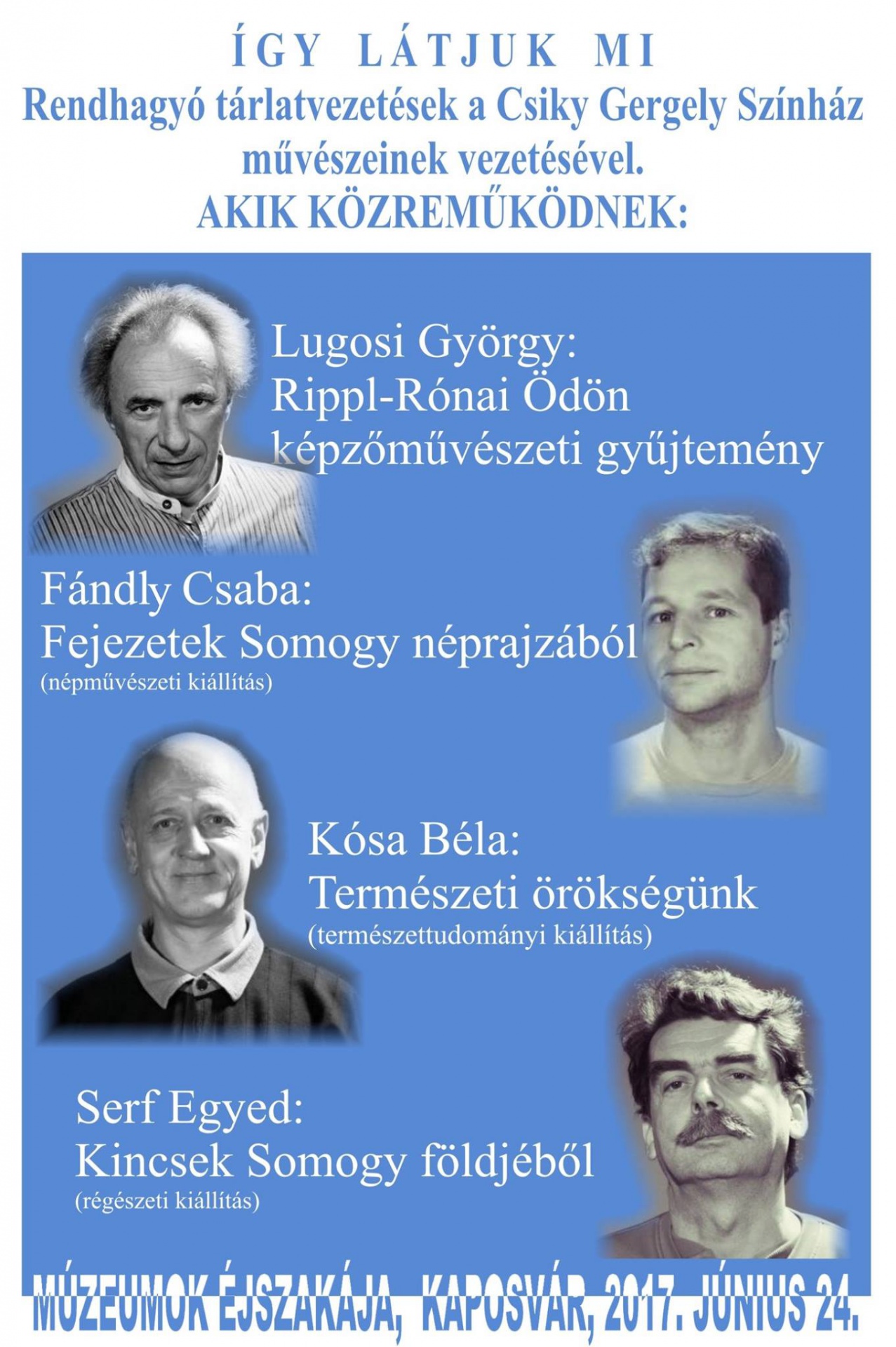 ÍGY LÁTJUK MI
Rendhagyó tárlatvezetések a Csiky Gergely Színház művészeinek vezetésével.
AKIK KÖZREMŰKÖDNEK:

Lugosi György:
Rippl-Rónai Ödön
képzőművészeti gyűjtemény

Fándly Csaba:
Fejezetek Somogy néprajzából
(népművészeti kiállítás)

Kósa Béla:
Természeti örökségünk
(természettudományi kiállítás)

Serf Egyed:
Kincsek Somogy földjéből
(régészeti kiállítás)

MÚZEUMOK ÉJSZAKÁJA, KAPOSVÁR, 2017. JÚNIUS 24.